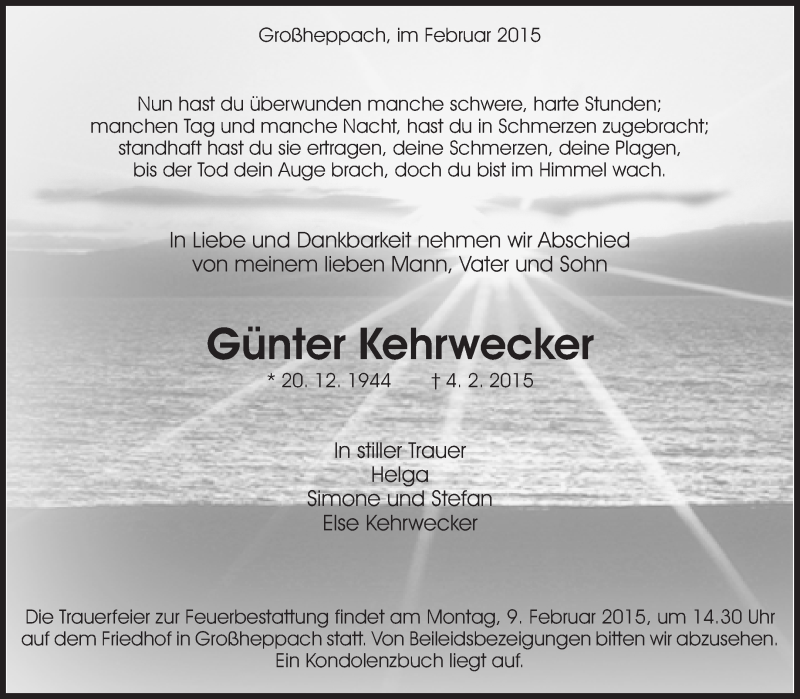 Großheppach, im Februar 2015

Nun hast du überwunden manche schwere, harte Stunden;
manchen Tag und manche Nacht, hast du in Schmerzen zugebracht;
standhaft hast du sie ertragen, deine Schmerzen, deine Plagen,
bis der Tod dein Auge brach, doch du bist im Himmel wach.

In Liebe und Dankbarkeit nehmen wir Abschied
von meinem lieben Mann, Vater und Sohn

Günter Kehrwecker

* 20. 12. 1944 † 4. 2. 2015

In stiller Trauer
Helga
Simone und Stefan
Else Kehrwecker

Die Trauerfeier zur Feuerbestattung findet am Montag, 9. Februar 2015, um 14.30 Uhr auf dem Friedhof in Großheppach statt. Von Beileidsbezeigungen bitten wir abzusehen. Ein Kondolenzbuch liegt auf.